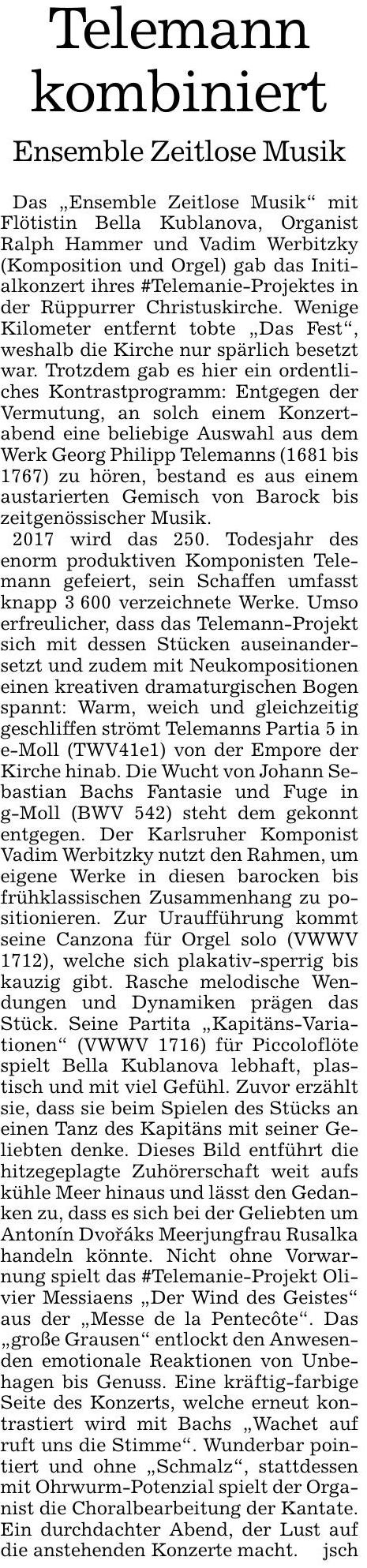 Telemann kombiniert

Ensemble Zeitlose Musik

Das „Ensemble Zeitlose Musik“ mit Flötistin Bella Kublanova, Organist Ralph Hammer und Vadim Werbitzky (Komposition und Orgel) gab das Initialkonzert ihres #Telemanie-Projektes in der Rüppurrer Christuskirche. Wenige Kilometer entfernt tobte „Das Fest“, weshalb die Kirche nur spärlich besetzt war. Trotzdem gab es hier ein ordentliches Kontrastprogramm: Entgegen der Vermutung, an solch einem Konzertabend eine beliebige Auswahl aus dem Werk Georg Philipp Telemanns (1681 bis 1767) zu hören, bestand es aus einem austarierten Gemisch von Barock bis zeitgenössischer Musik.

2017 wird das 250. Todesjahr des enorm produktiven Komponisten Telemann gefeiert, sein Schaffen umfasst knapp 3 600 verzeichnete Werke. Umso erfreulicher, dass das Telemann-Projekt sich mit dessen Stücken auseinandersetzt und zudem mit Neukompositionen einen kreativen dramaturgischen Bogen spannt: Warm, weich und gleichzeitig geschliffen strömt Telemanns Partia 5 in e-Moll (TWV41e1) von der Empore der Kirche hinab. Die Wucht von Johann Sebastian Bachs Fantasie und Fuge in g-Moll (BWV 542) steht dem gekonnt entgegen. Der Karlsruher Komponist Vadim Werbitzky nutzt den Rahmen, um eigene Werke in diesen barocken bis frühklassischen Zusammenhang zu positionieren. Zur Uraufführung kommt seine Canzona für Orgel solo (VWWV 1712), welche sich plakativ-sperrig bis kauzig gibt. Rasche melodische Wendungen und Dynamiken prägen das Stück. Seine Partita „Kapitäns-Variationen“ (VWWV 1716) für Piccoloflöte spielt Bella Kublanova lebhaft, plastisch und mit viel Gefühl. Zuvor erzählt sie, dass sie beim Spielen des Stücks an einen Tanz des Kapitäns mit seiner Geliebten denke. Dieses Bild entführt die hitzegeplagte Zuhörerschaft weit aufs kühle Meer hinaus und lässt den Gedanken zu, dass es sich bei der Geliebten um Antonín Dvořáks Meerjungfrau Rusalka handeln könnte. Nicht ohne Vorwarnung spielt das #Telemanie-Projekt Olivier Messiaens „Der Wind des Geistes“ aus der „Messe de la Pentecôte“. Das „große Grausen“ entlockt den Anwesenden emotionale Reaktionen von Unbehagen bis Genuss. Eine kräftig-farbige Seite des Konzerts, welche erneut kontrastiert wird mit Bachs „Wachet auf ruft uns die Stimme“. Wunderbar pointiert und ohne „Schmalz“, stattdessen mit Ohrwurm-Potenzial spielt der Organist die Choralbearbeitung der Kantate. Ein durchdachter Abend, der Lust auf die anstehenden Konzerte macht. jsch